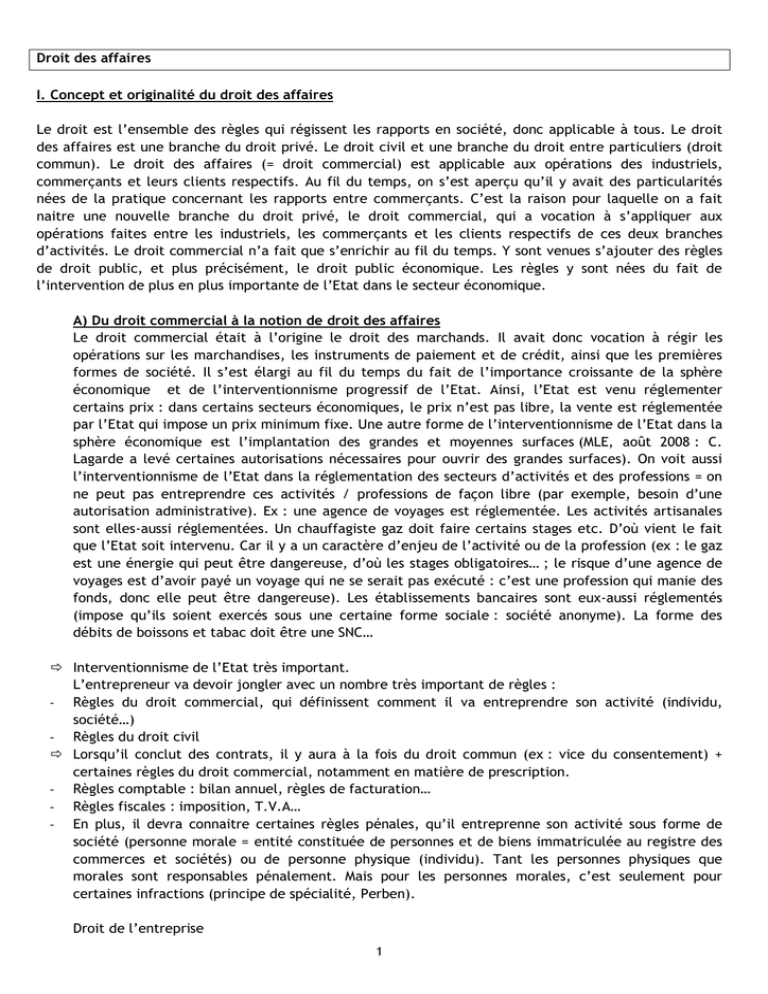 Droit des affaires

I. Concept et originalité du droit des affaires

Le droit est l'ensemble des règles qui régissent les rapports en société, donc applicable à tous. Le droit des affaires est une branche du droit privé. Le droit civil et une branche du droit entre particuliers (droit commun). Le droit des affaires (= droit commercial) est applicable aux opérations des industriels, commerçants et leurs clients respectifs. Au fil du temps, on s'est aperçu qu'il y avait des particularités nées de la pratique concernant les rapports entre commerçants. C'est la raison pour laquelle on a fait naitre une nouvelle branche du droit privé, le droit commercial, qui a vocation à s'appliquer aux opérations faites entre les industriels, les commerçants et les clients respectifs de ces deux branches d'activités. Le droit commercial n'a fait que s'enrichir au fil du temps. Y sont venues s'ajouter des règles de droit public, et plus précisément, le droit public économique. Les règles y sont nées du fait de l'intervention de plus en plus importante de l'Etat dans le secteur économique.

A) Du droit commercial à la notion de droit des affaires
Le droit commercial était à l'origine le droit des marchands. Il avait donc vocation à régir les opérations sur les marchandises, les instruments de paiement et de crédit, ainsi que les premières formes de société. Il s'est élargi au fil du temps du fait de l'importance croissante de la sphère économique et de l'interventionnisme progressif de l'Etat. Ainsi, l'Etat est venu réglementer certains prix : dans certains secteurs économiques, le prix n'est pas libre, la vente est réglementée par l'Etat qui impose un prix minimum fixe. Une autre forme de l'interventionnisme de l'Etat dans la sphère économique est l'implantation des grandes et moyennes surfaces (MLE, août 2008 : C. Lagarde a levé certaines autorisations nécessaires pour ouvrir des grandes surfaces). On voit aussi l'interventionnisme de l'Etat dans la réglementation des secteurs d'activités et des professions = on ne peut pas entreprendre ces activités / professions de façon libre (par exemple, besoin d'une autorisation administrative). Ex : une agence de voyages est réglementée. Les activités artisanales sont elles-aussi réglementées. Un chauffagiste gaz doit faire certains stages etc. D'où vient le fait que l'Etat soit intervenu. Car il y a un caractère d'enjeu de l'activité ou de la profession (ex : le gaz est une énergie qui peut être dangereuse, d'où les stages obligatoires… ; le risque d'une agence de voyages est d'avoir payé un voyage qui ne se serait pas exécuté : c'est une profession qui manie des fonds, donc elle peut être dangereuse). Les établissements bancaires sont eux-aussi réglementés (impose qu'ils soient exercés sous une certaine forme sociale : société anonyme). La forme des débits de boissons et tabac doit être une SNC…

⇨ Interventionnisme de l'Etat très important.
L'entrepreneur va devoir jongler avec un nombre très important de règles :
- Règles du droit commercial, qui définissent comment il va entreprendre son activité (individu, société…)
- Règles du droit civil
⇨ Lorsqu'il conclut des contrats, il y aura à la fois du droit commun (ex : vice du consentement) + certaines règles du droit commercial, notamment en matière de prescription.
- Règles comptable : bilan annuel, règles de facturation…
- Règles fiscales : imposition, T.V.A…
- En plus, il devra connaitre certaines règles pénales, qu'il entreprenne son activité sous forme de société (personne morale = entité constituée de personnes et de biens immatriculée au registre des commerces et sociétés) ou de personne physique (individu). Tant les personnes physiques que morales sont responsables pénalement. Mais pour les personnes morales, c'est seulement pour certaines infractions (principe de spécialité, Perben).

Droit de l'entreprise

1